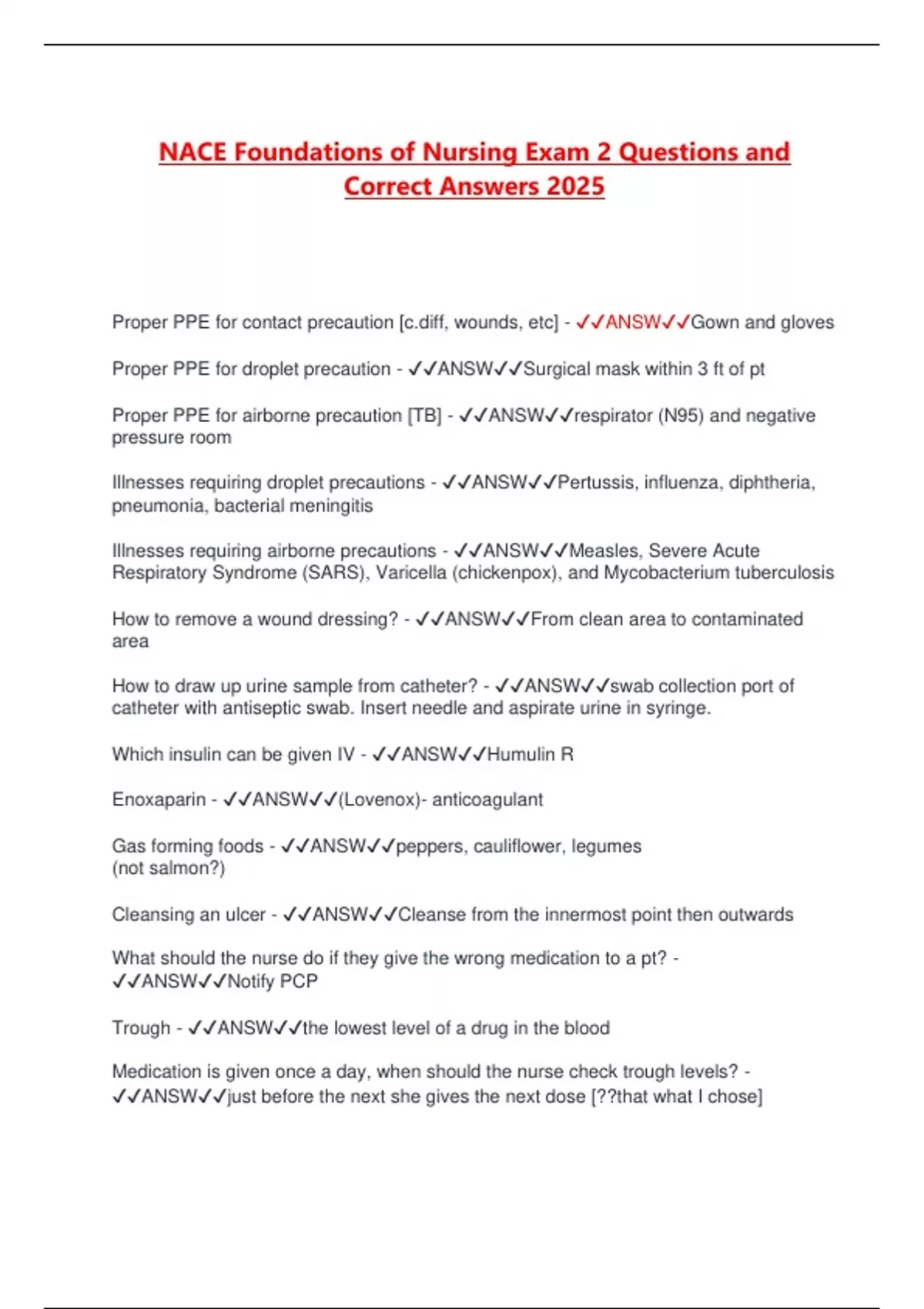 NACE Foundations of Nursing Exam 2 Questions and Correct Answers 2025

Proper PPE for contact precaution [c.diff, wounds, etc] - ✓✓ANSW✓✓Gown and gloves

Proper PPE for droplet precaution - ✓✓ANSW✓✓Surgical mask within 3 ft of pt

Proper PPE for airborne precaution [TB] - ✓✓ANSW✓✓respirator (N95) and negative pressure room

Illnesses requiring droplet precautions - ✓✓ANSW✓✓Pertussis, influenza, diphtheria, pneumonia, bacterial meningitis

Illnesses requiring airborne precautions - ✓✓ANSW✓✓Measles, Severe Acute Respiratory Syndrome (SARS), Varicella (chickenpox), and Mycobacterium tuberculosis

How to remove a wound dressing? - ✓✓ANSW✓✓From clean area to contaminated area

How to draw up urine sample from catheter? - ✓✓ANSW✓✓swab collection port of catheter with antiseptic swab. Insert needle and aspirate urine in syringe.

Which insulin can be given IV - ✓✓ANSW✓✓Humulin R

Enoxaparin - ✓✓ANSW✓✓(Lovenox)- anticoagulant

Gas forming foods - ✓✓ANSW✓✓peppers, cauliflower, legumes
(not salmon?)

Cleansing an ulcer - ✓✓ANSW✓✓Cleanse from the innermost point then outwards

What should the nurse do if they give the wrong medication to a pt? - ✓✓ANSW✓✓Notify PCP

Trough - ✓✓ANSW✓✓the lowest level of a drug in the blood

Medication is given once a day, when should the nurse check trough levels? - ✓✓ANSW✓✓just before the next she gives the next dose [??that what I chose]